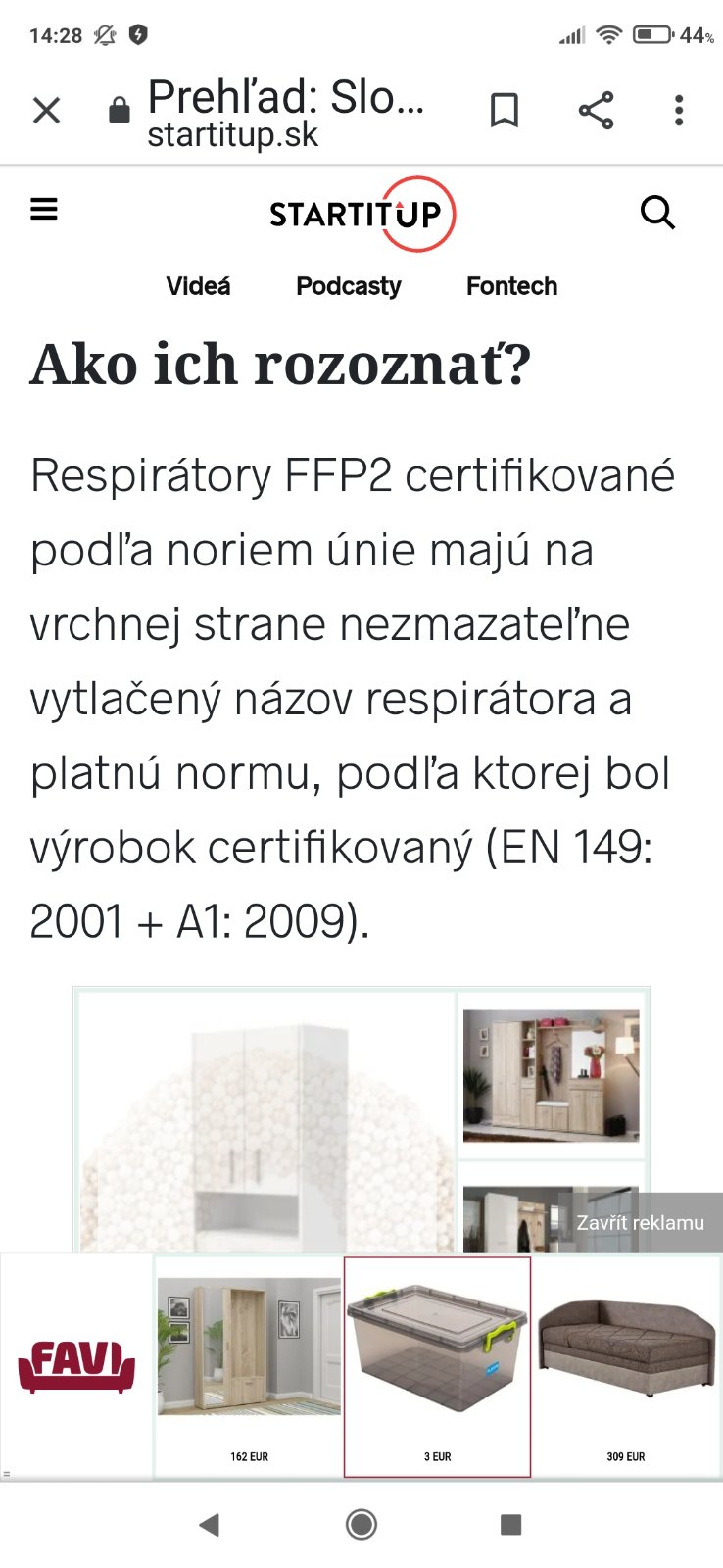 14:28 44%

Prehľad: Slo...
startitup.sk

STARTITUP

Videá Podcasty Fontech

Ako ich rozoznať?

Respirátory FFP2 certifikované podľa noriem únie majú na vrchnej strane nezmazateľne vytlačený názov respirátora a platnú normu, podľa ktorej bol výrobok certifikovaný (EN 149: 2001 + A1: 2009).

Zavřít reklamu

FAVI

162 EUR

3 EUR

309 EUR